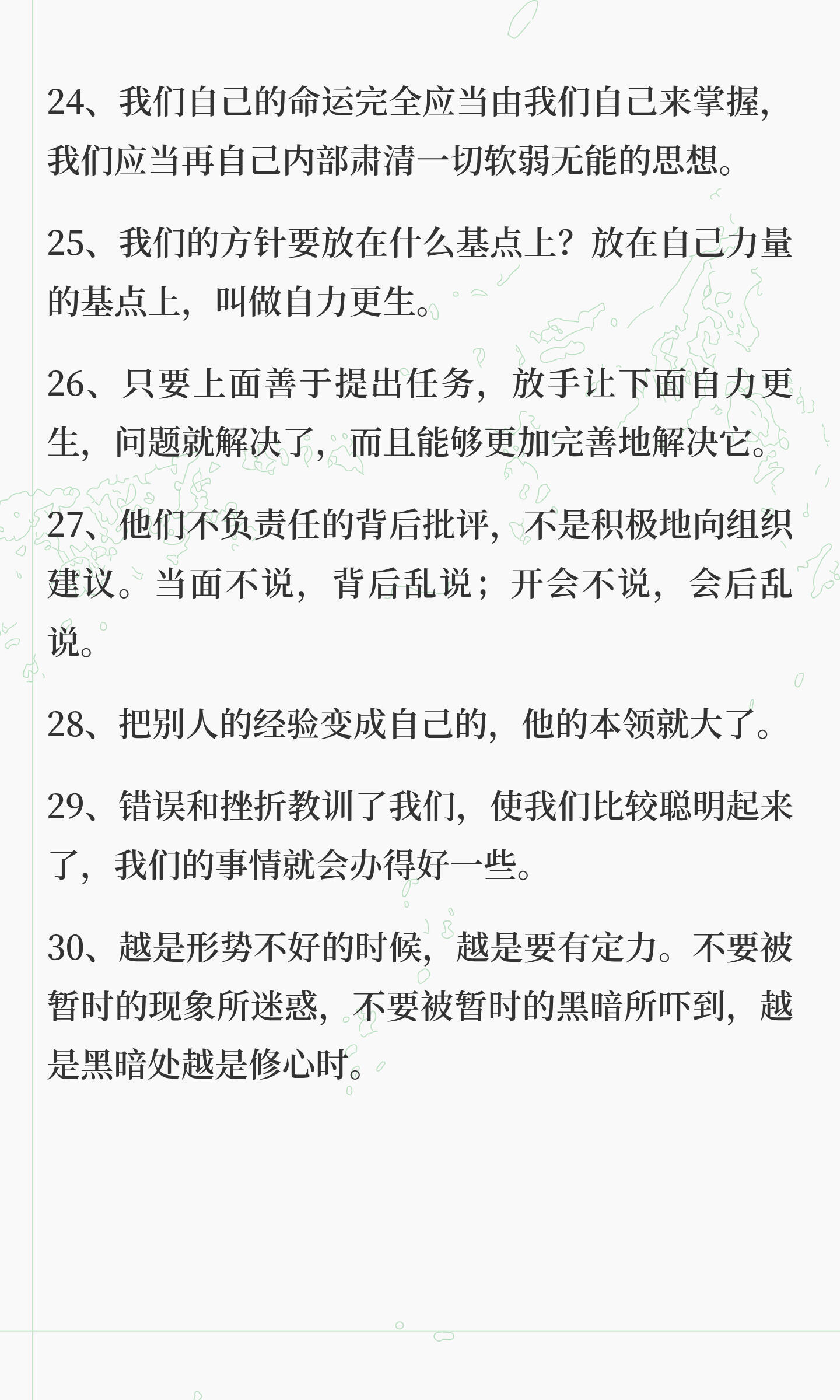 24、我们自己的命运完全应当由我们自己来掌握，我们应当再自己内部肃清一切软弱无能的思想。

25、我们的方针要放在什么基点上？放在自己力量的基点上，叫做自力更生。

26、只要上面善于提出任务，放手让下面自力更生，问题就解决了，而且能够更加完善地解决它。

27、他们不负责任的背后批评，不是积极地向组织建议。当面不说，背后乱说；开会不说，会后乱说。

28、把别人的经验变成自己的，他的本领就大了。

29、错误和挫折教训了我们，使我们比较聪明起来了，我们的事情就会办得好一些。

30、越是形势不好的时候，越是要有定力。不要被暂时的现象所迷惑，不要被暂时的黑暗所吓到，越是黑暗处越是修心时。